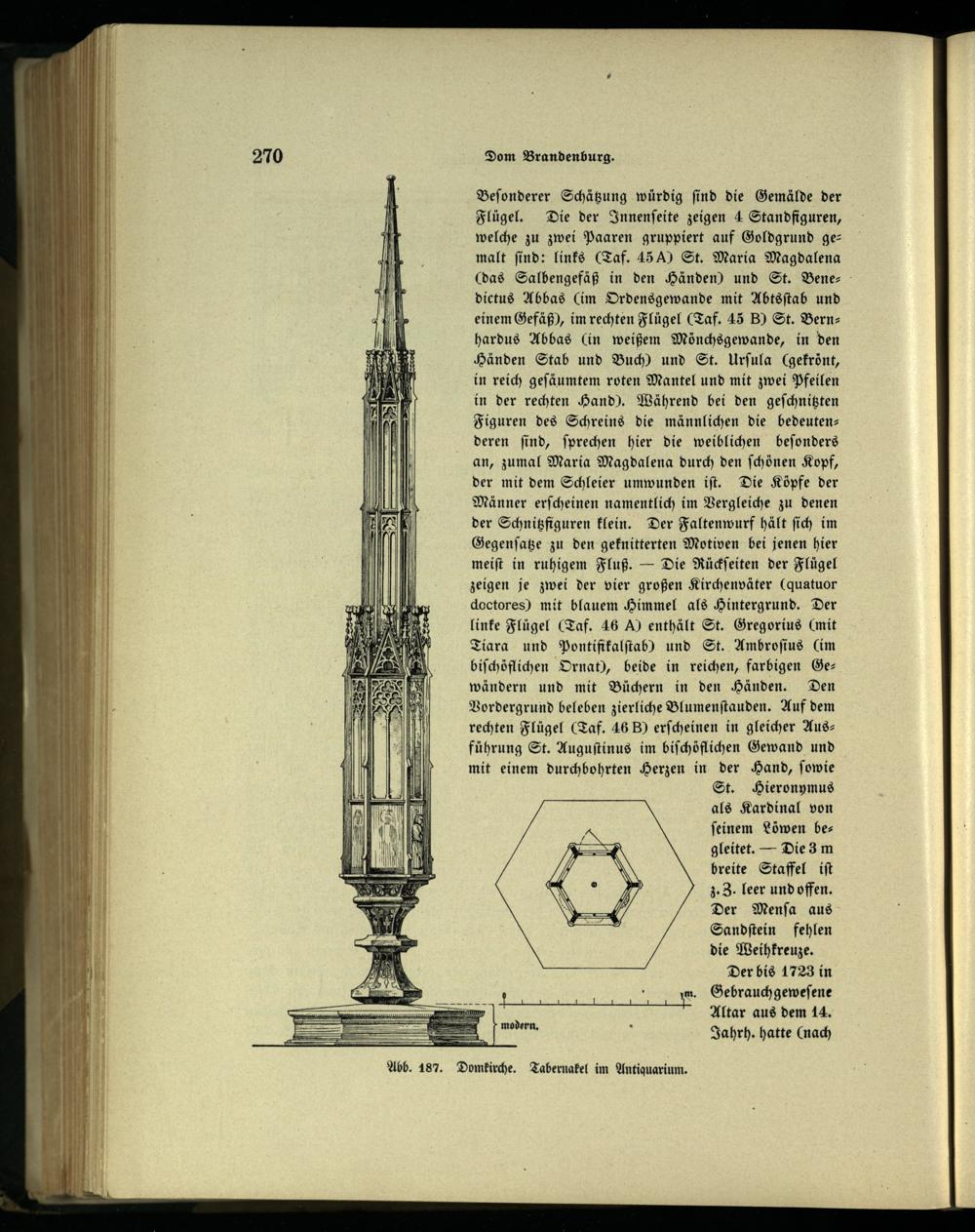 270 Dom Brandenburg.

Besonderer Schätzung würdig sind die Gemälde der Flügel. Die der Innenseite zeigen 4 Standfiguren, welche zu zwei Paaren gruppiert auf Goldgrund gemalt sind: links (Taf. 45 A) St. Maria Magdalena (das Salbengefäß in den Händen) und St. Benedictus Abbas (im Ordensgewande mit Abtsstab und einem Gefäß), im rechten Flügel (Taf. 45 B) St. Bernhardus Abbas (in weißem Mönchsgewande, in den Händen Stab und Buch) und St. Ursula (gekrönt, in reich gesäumtem roten Mantel und mit zwei Pfeilen in der rechten Hand). Während bei den geschnitzten Figuren des Schreins die männlichen die bedeutenderen sind, sprechen hier die weiblichen besonders an, zumal Maria Magdalena durch den schönen Kopf, der mit dem Schleier umwunden ist. Die Köpfe der Männer erscheinen namentlich im Vergleiche zu denen der Schnitzfiguren klein. Der Faltenwurf hält sich im Gegensatze zu den geknitterten Motiven bei jenen hier meist in ruhigem Fluß. — Die Rückseiten der Flügel zeigen je zwei der vier großen Kirchenväter (quatuor doctores) mit blauem Himmel als Hintergrund. Der linke Flügel (Taf. 46 A) enthält St. Gregorius (mit Tiara und Pontifikalstab) und St. Ambrosius (im bischöflichen Ornat), beide in reichen, farbigen Gewändern und mit Büchern in den Händen. Den Vordergrund beleben zierliche Blumenstauden. Auf dem rechten Flügel (Taf. 46 B) erscheinen in gleicher Ausführung St. Augustinus im bischöflichen Gewand und mit einem durchbohrten Herzen in der Hand, sowie St. Hieronymus als Kardinal von seinem Löwen begleitet. — Die 3 m breite Staffel ist z. Z. leer und offen. Der Mensa aus Sandstein fehlen die Weihkreuze.

Der bis 1723 in Gebrauch gewesene Altar aus dem 14. Jahrh. hatte (nach

m.

modern.

Abb. 187. Domkirche. Tabernakel im Antiquarium.